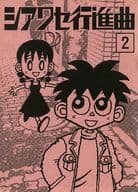 シアワセ行進曲

2